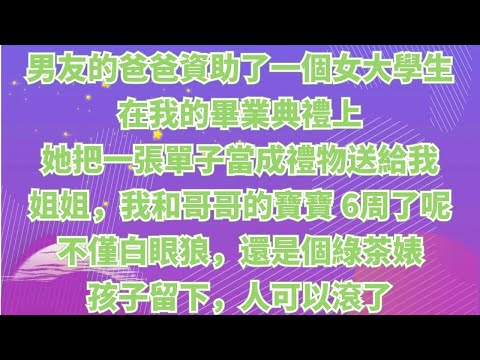 男友的爸爸資助了一個女大學生
在我的畢業典禮上
她把一張單子當成禮物送給我
姐姐，我和哥哥的寶寶 6周了呢
不僅白眼狼，還是個綠茶婊
孩子留下，人可以滾了